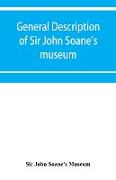 General Description of Sir John Soane's museum

Sir John Soane's Museum